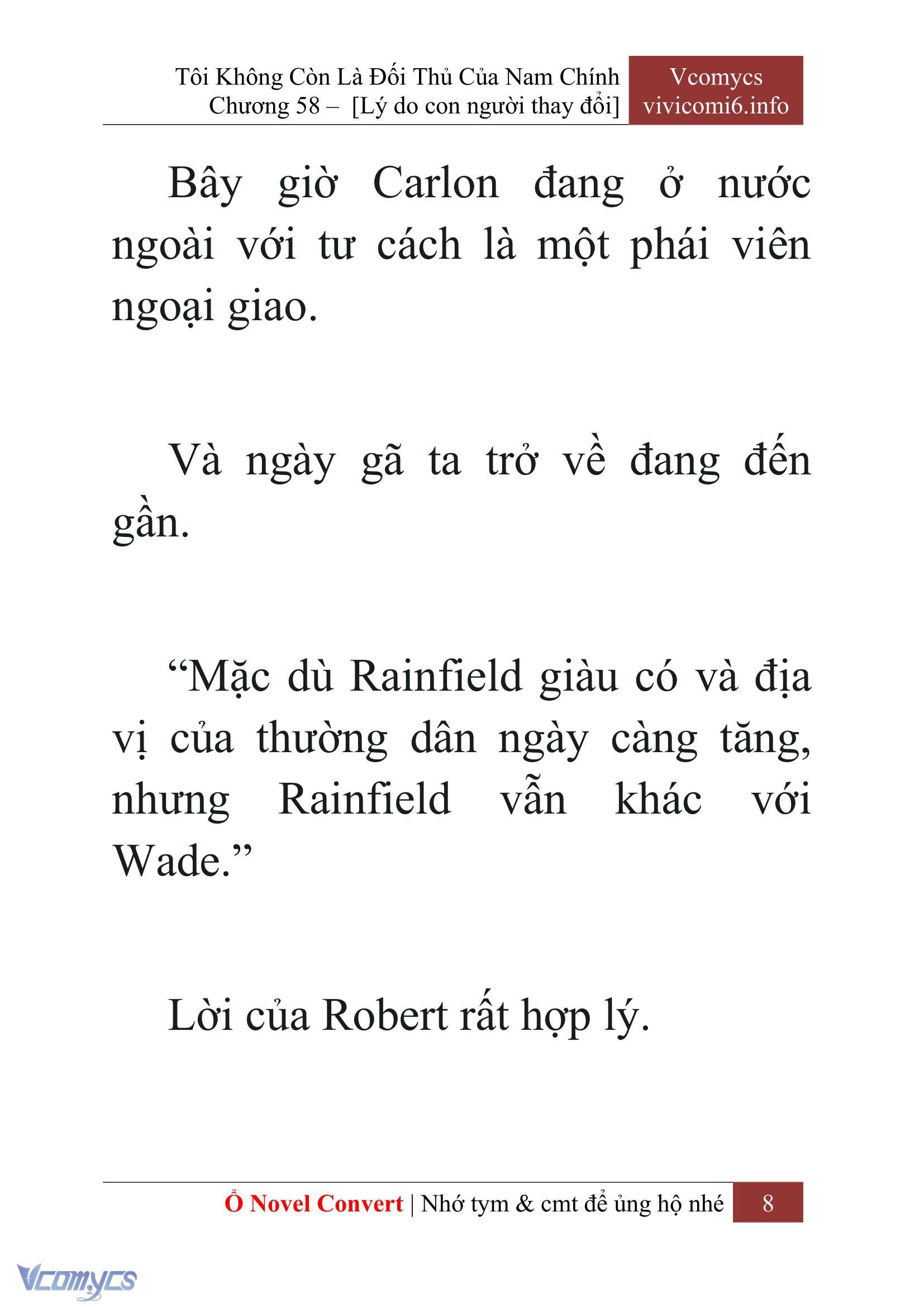 Tôi Không Còn Là Đối Thủ Của Nam Chính
Chương 58 – [Lý do con người thay đổi]

Vcomycs
vivicomi6.info

Bây giờ Carlon đang ở nước ngoài với tư cách là một phái viên ngoại giao.

Và ngày gã ta trở về đang đến gần.

“Mặc dù Rainfield giàu có và địa vị của thường dân ngày càng tăng, nhưng Rainfield vẫn khác với Wade.”

Lời của Robert rất hợp lý.

Ổ Novel Convert | Nhớ tym & cmt để ủng hộ nhé 8

Vcomycs